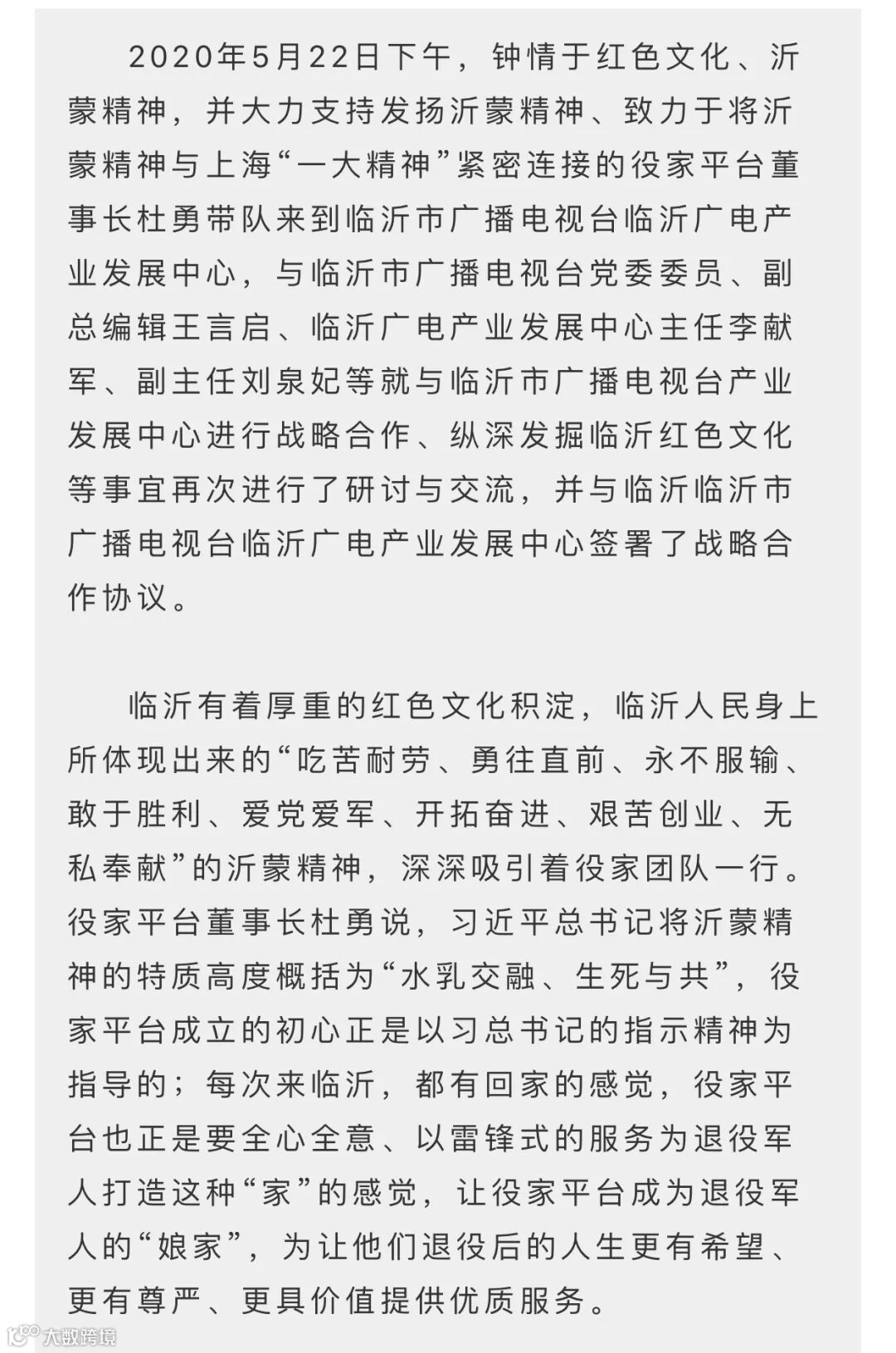 2020年5月22日下午，钟情于红色文化、沂蒙精神，并大力支持发扬沂蒙精神、致力于将沂蒙精神与上海“一大精神”紧密连接的役家平台董事长杜勇带队来到临沂市广播电视台临沂广电产业发展中心，与临沂市广播电视台党委委员、副总编辑王言启、临沂广电产业发展中心主任李献军、副主任刘泉妃等就与临沂市广播电视台产业发展中心进行战略合作、纵深发掘临沂红色文化等事宜再次进行了研讨与交流，并与临沂临沂市广播电视台临沂广电产业发展中心签署了战略合作协议。

临沂有着厚重的红色文化积淀，临沂人民身上所体现出来的“吃苦耐劳、勇往直前、永不服输、敢于胜利、爱党爱军、开拓奋进、艰苦创业、无私奉献”的沂蒙精神，深深吸引着役家团队一行。役家平台董事长杜勇说，习近平总书记将沂蒙精神的特质高度概括为“水乳交融、生死与共”，役家平台成立的初心正是以习总书记的指示精神为指导的；每次来临沂，都有回家的感觉，役家平台也正是要全心全意、以雷锋式的服务为退役军人打造这种“家”的感觉，让役家平台成为退役军人的“娘家”，为让他们退役后的人生更有希望、更有尊严、更具价值提供优质服务。

大数跨境